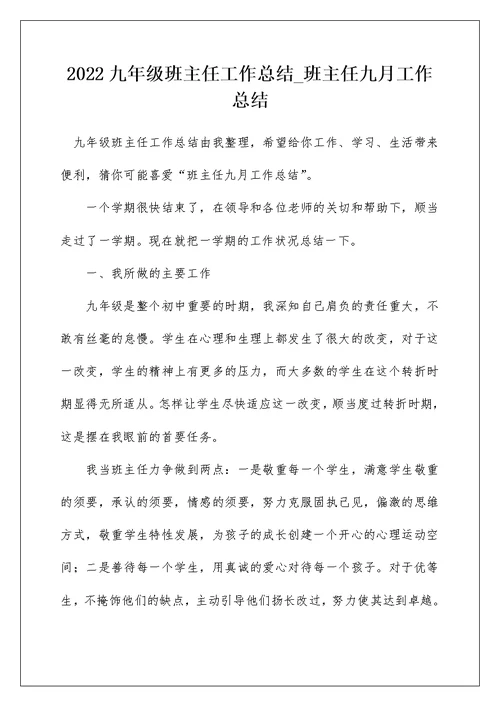 2022九年级班主任工作总结_班主任九月工作总结

九年级班主任工作总结由我整理，希望给你工作、学习、生活带来便利，猜你可能喜爱“班主任九月工作总结”。

一个学期很快结束了，在领导和各位老师的关切和帮助下，顺当走过了一学期。现在就把一学期的工作状况总结一下。

一、我所做的主要工作

九年级是整个初中重要的时期，我深知自己肩负的责任重大，不敢有丝毫的怠慢。学生在心理和生理上都发生了很大的改变，对于这一改变，学生的精神上有更多的压力，而大多数的学生在这个转折时期显得无所适从。怎样让学生尽快适应这一改变，顺当度过转折时期，这是摆在我眼前的首要任务。

我当班主任力争做到两点：一是敬重每一个学生，满意学生敬重的须要，承认的须要，情感的须要，努力克服固执己见，偏激的思维方式，敬重学生特性发展，为孩子的成长创建一个开心的心理运动空间；二是善待每一个学生，用真诚的爱心对待每一个孩子。对于优等生，不掩饰他们的缺点，主动引导他们扬长改过，努力使其达到卓越。